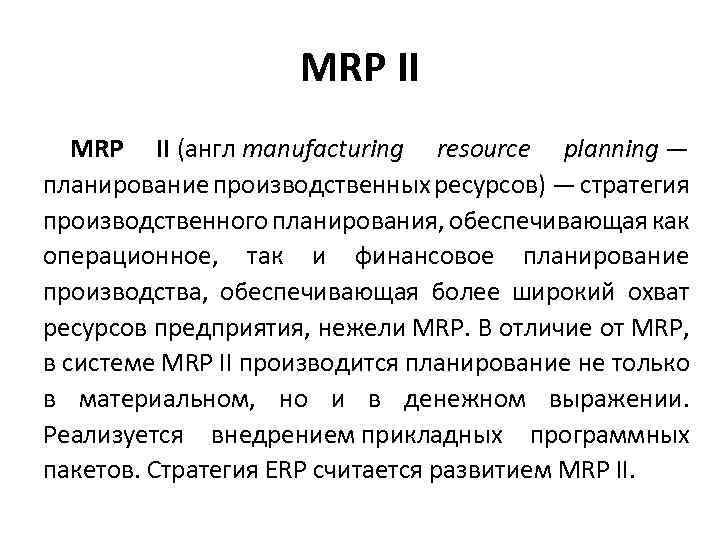 MRP II

MRP II (англ manufacturing resource planning — планирование производственных ресурсов) — стратегия производственного планирования, обеспечивающая как операционное, так и финансовое планирование производства, обеспечивающая более широкий охват ресурсов предприятия, нежели MRP. В отличие от MRP, в системе MRP II производится планирование не только в материальном, но и в денежном выражении. Реализуется внедрением прикладных программных пакетов. Стратегия ERP считается развитием MRP II.